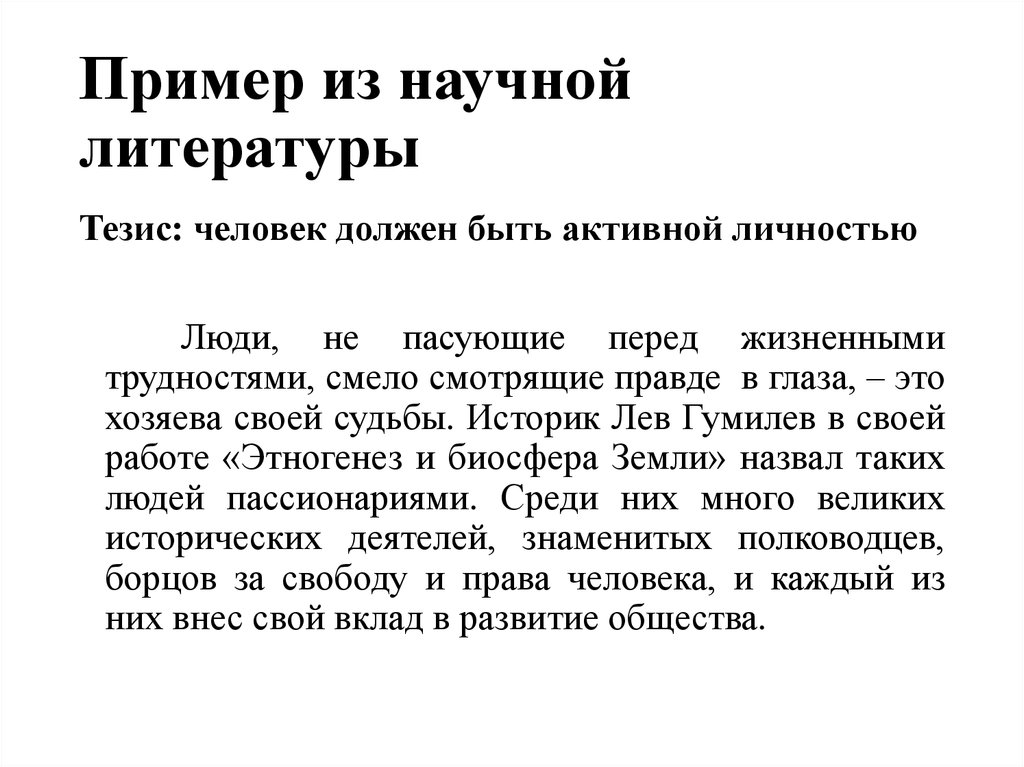 Пример из научной литературы

Тезис: человек должен быть активной личностью

Люди, не пасующие перед жизненными трудностями, смело смотрящие правде в глаза, – это хозяева своей судьбы. Историк Лев Гумилев в своей работе «Этногенез и биосфера Земли» назвал таких людей пассионариями. Среди них много великих исторических деятелей, знаменитых полководцев, борцов за свободу и права человека, и каждый из них внес свой вклад в развитие общества.